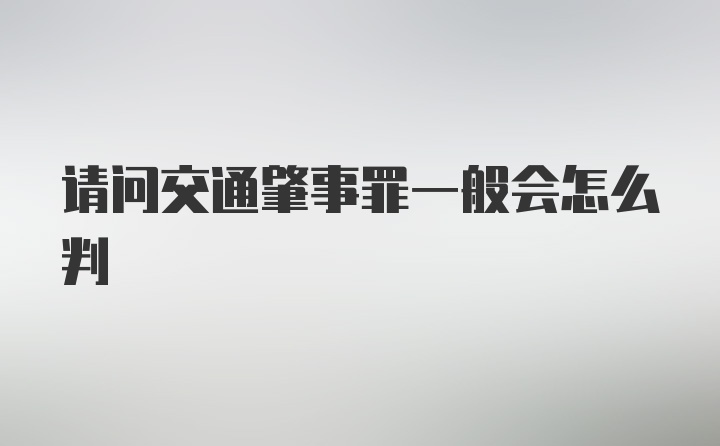 请问交通肇事罪一般会怎么判